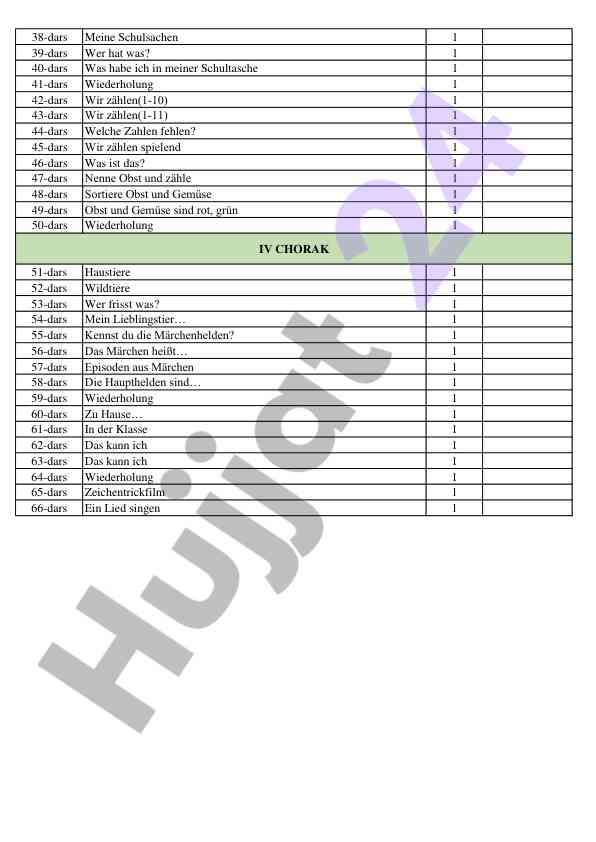 | 38-dars | Meine Schulsachen | 1 | |
|---|---|---|---|
| 39-dars | Wer hat was? | 1 | |
| 40-dars | Was habe ich in meiner Schultasche | 1 | |
| 41-dars | Wiederholung | 1 | |
| 42-dars | Wir zählen(1-10) | 1 | |
| 43-dars | Wir zählen(1-11) | 1 | |
| 44-dars | Welche Zahlen fehlen? | 1 | |
| 45-dars | Wir zählen spielend | 1 | |
| 46-dars | Was ist das? | 1 | |
| 47-dars | Nenne Obst und zähle | 1 | |
| 48-dars | Sortiere Obst und Gemüse | 1 | |
| 49-dars | Obst und Gemüse sind rot, grün | 1 | |
| 50-dars | Wiederholung | 1 | |
| IV CHORAK | | | |
| 51-dars | Haustiere | 1 | |
| 52-dars | Wildtiere | 1 | |
| 53-dars | Wer frisst was? | 1 | |
| 54-dars | Mein Lieblingstier… | 1 | |
| 55-dars | Kennst du die Märchenhelden? | 1 | |
| 56-dars | Das Märchen heißt… | 1 | |
| 57-dars | Episoden aus Märchen | 1 | |
| 58-dars | Die Haupthelden sind… | 1 | |
| 59-dars | Wiederholung | 1 | |
| 60-dars | Zu Hause… | 1 | |
| 61-dars | In der Klasse | 1 | |
| 62-dars | Das kann ich | 1 | |
| 63-dars | Das kann ich | 1 | |
| 64-dars | Wiederholung | 1 | |
| 65-dars | Zeichentrickfilm | 1 | |
| 66-dars | Ein Lied singen | 1 | |

Hujjat 24